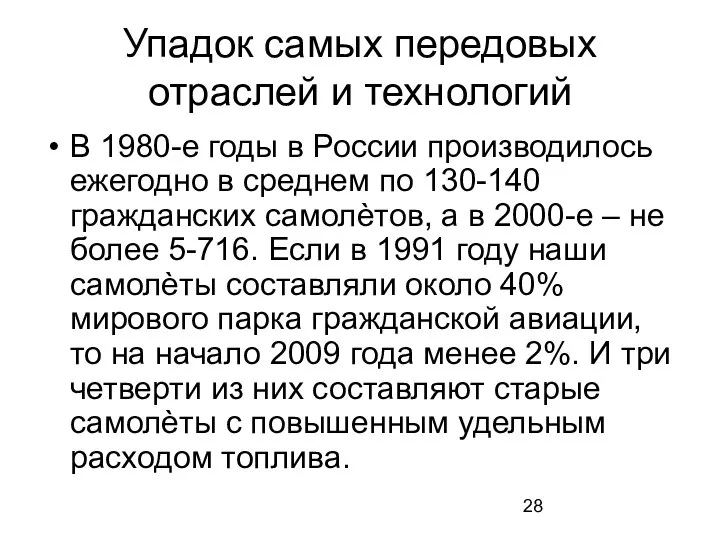 Упадок самых передовых отраслей и технологий

• В 1980-е годы в России производилось ежегодно в среднем по 130-140 гражданских самолётов, а в 2000-е – не более 5-716. Если в 1991 году наши самолёты составляли около 40% мирового парка гражданской авиации, то на начало 2009 года менее 2%. И три четверти из них составляют старые самолёты с повышенным удельным расходом топлива.

28